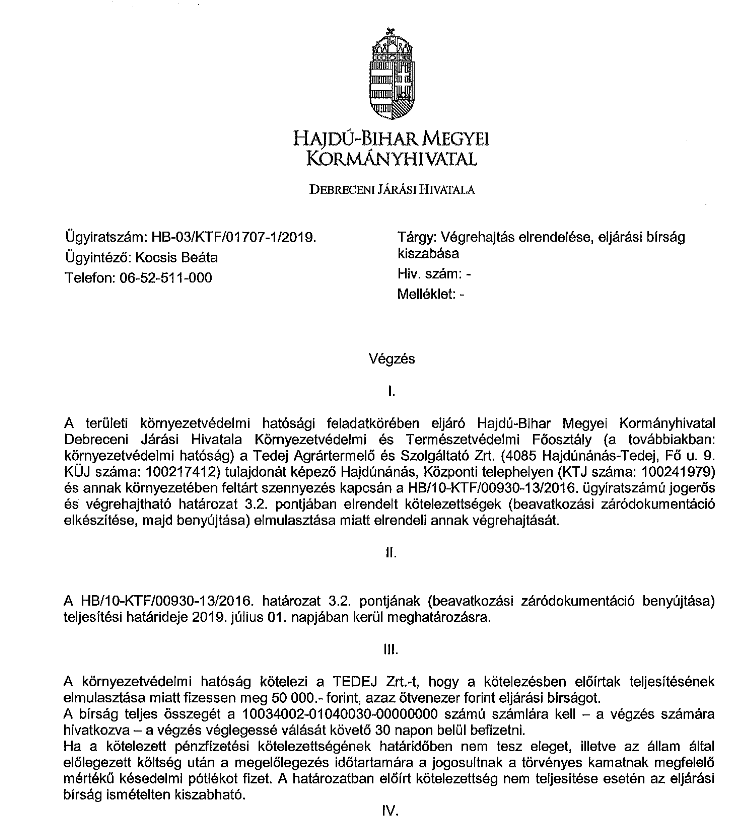 HAJDÚ-BIHAR MEGYEI KORMÁNYHIVATAL

DEBRECENI JÁRÁSI HIVATALA

Ügyiratszám: HB-03/KTF/01707-1/2019.
Ügyintéző: Kocsis Beáta
Telefon: 06-52-511-000

Tárgy: Végrehajtás elrendelése, eljárási bírság kiszabása
Hiv. szám: -
Melléklet: -

Végzés

I.

A területi környezetvédelmi hatósági feladatkörében eljáró Hajdú-Bihar Megyei Kormányhivatal Debreceni Járási Hivatala Környezetvédelmi és Természetvédelmi Főosztály (a továbbiakban: környezetvédelmi hatóság) a Tedej Agrártermelő és Szolgáltató Zrt. (4085 Hajdúnánás-Tedej, Fő u. 9. KÜJ száma: 100217412) tulajdonát képező Hajdúnánás, Központi telephelyen (KTJ száma: 100241979) és annak környezetében feltárt szennyezés kapcsán a HB/10-KTF/00930-13/2016. ügyiratszámú jogerős és végrehajtható határozat 3.2. pontjában elrendelt kötelezettségek (beavatkozási záródokumentáció elkészítése, majd benyújtása) elmulasztása miatt elrendeli annak végrehajtását.

II.

A HB/10-KTF/00930-13/2016. határozat 3.2. pontjának (beavatkozási záródokumentáció benyújtása) teljesítési határideje 2019. július 01. napjában kerül meghatározásra.

III.

A környezetvédelmi hatóság kötelezi a TEDEJ Zrt.-t, hogy a kötelezésben előírtak teljesítésének elmulasztása miatt fizessen meg 50 000.- forint, azaz ötvenezer forint eljárási bírságot.
A bírság teljes összegét a 10034002-01040030-00000000 számú számlára kell – a végzés számára hivatkozva – a végzés véglegessé válását követő 30 napon belül befizetni.
Ha a kötelezett pénzfizetési kötelezettségének határidőben nem tesz eleget, illetve az állam által előlegezett költség után a megelőlegezés időtartamára a jogosultnak a törvényes kamatnak megfelelő mértékű késedelmi pótlékot fizet. A határozatban előírt kötelezettség nem teljesítése esetén az eljárási bírság ismételten kiszabható.

IV.